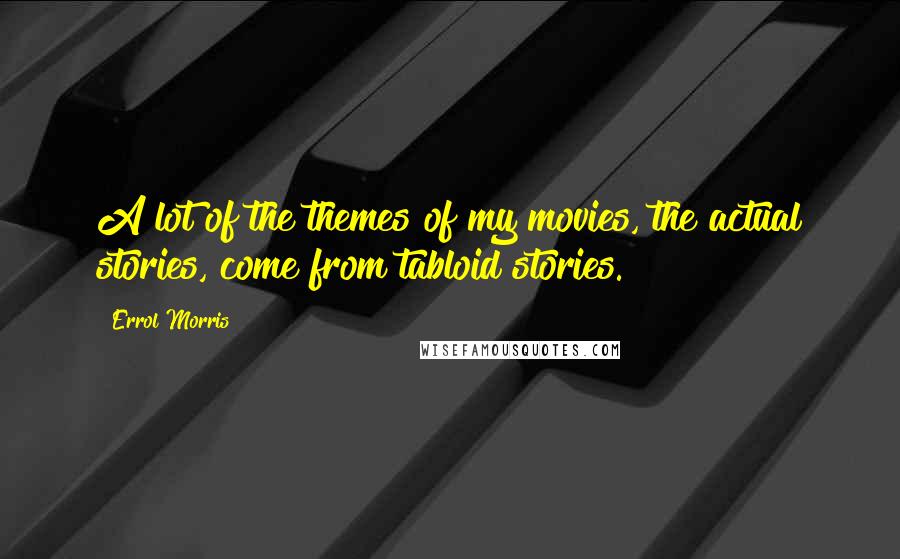 A lot of the themes of my movies, the actual stories, come from tabloid stories.

Errol Morris

WISEFAMOUSQUOTES.COM